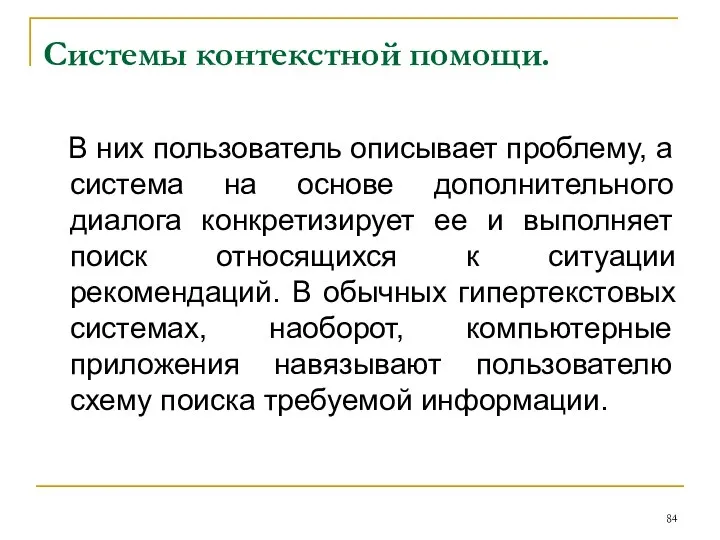 Системы контекстной помощи.

В них пользователь описывает проблему, а система на основе дополнительного диалога конкретизирует ее и выполняет поиск относящихся к ситуации рекомендаций. В обычных гипертекстовых системах, наоборот, компьютерные приложения навязывают пользователю схему поиска требуемой информации.

84